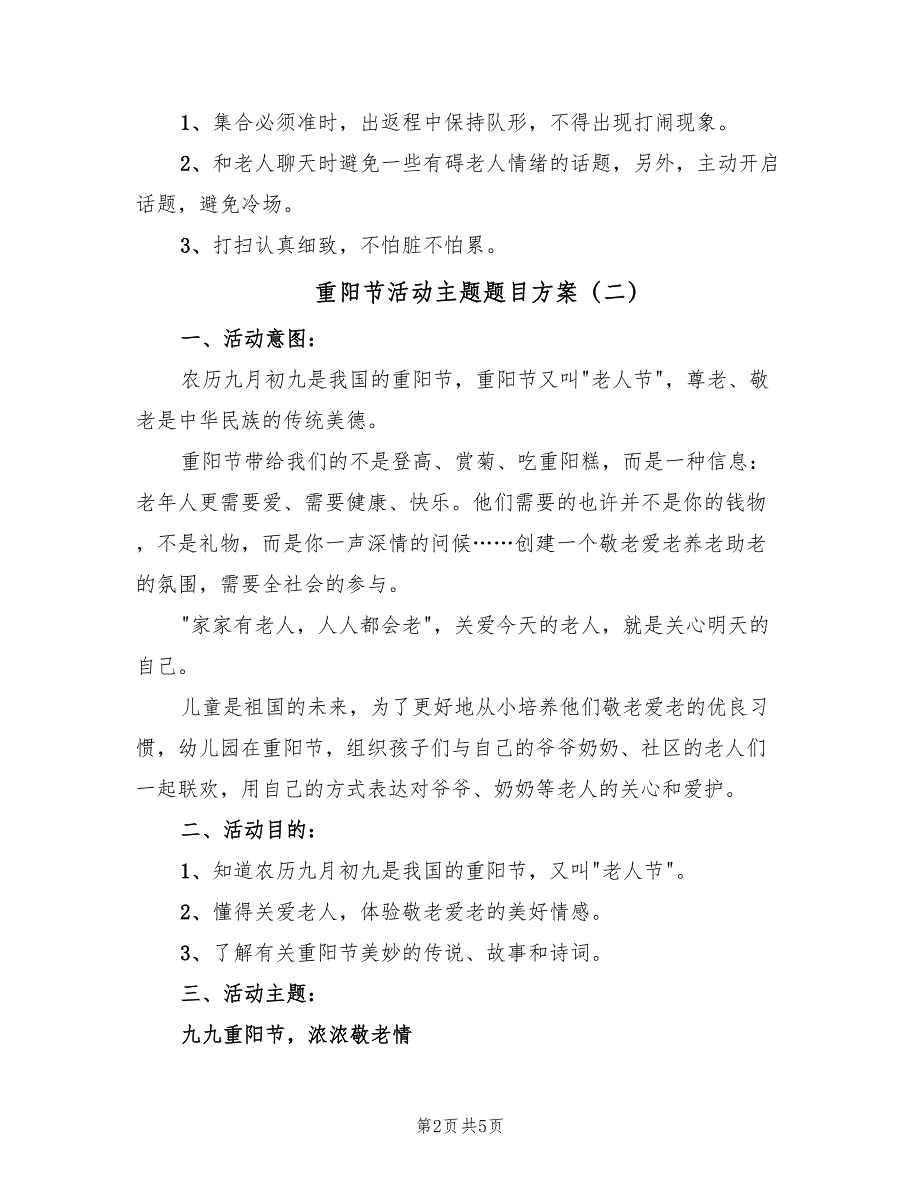 1、集合必须准时，出返程中保持队形，不得出现打闹现象。

2、和老人聊天时避免一些有碍老人情绪的话题，另外，主动开启话题，避免冷场。

3、打扫认真细致，不怕脏不怕累。

重阳节活动主题题目方案（二）

一、活动意图：

农历九月初九是我国的重阳节，重阳节又叫"老人节"，尊老、敬老是中华民族的传统美德。

重阳节带给我们的不是登高、赏菊、吃重阳糕，而是一种信息：老年人更需要爱、需要健康、快乐。他们需要的也许并不是你的钱物，不是礼物，而是你一声深情的问候……创建一个敬老爱老养老助老的氛围，需要全社会的参与。

"家家有老人，人人都会老"，关爱今天的老人，就是关心明天的自己。

儿童是祖国的未来，为了更好地从小培养他们敬老爱老的优良习惯，幼儿园在重阳节，组织孩子们与自己的爷爷奶奶、社区的老人们一起联欢，用自己的方式表达对爷爷、奶奶等老人的关心和爱护。

二、活动目的：

1、知道农历九月初九是我国的重阳节，又叫"老人节"。

2、懂得关爱老人，体验敬老爱老的美好情感。

3、了解有关重阳节美妙的传说、故事和诗词。

三、活动主题：

九九重阳节，浓浓敬老情

第2页 共5页